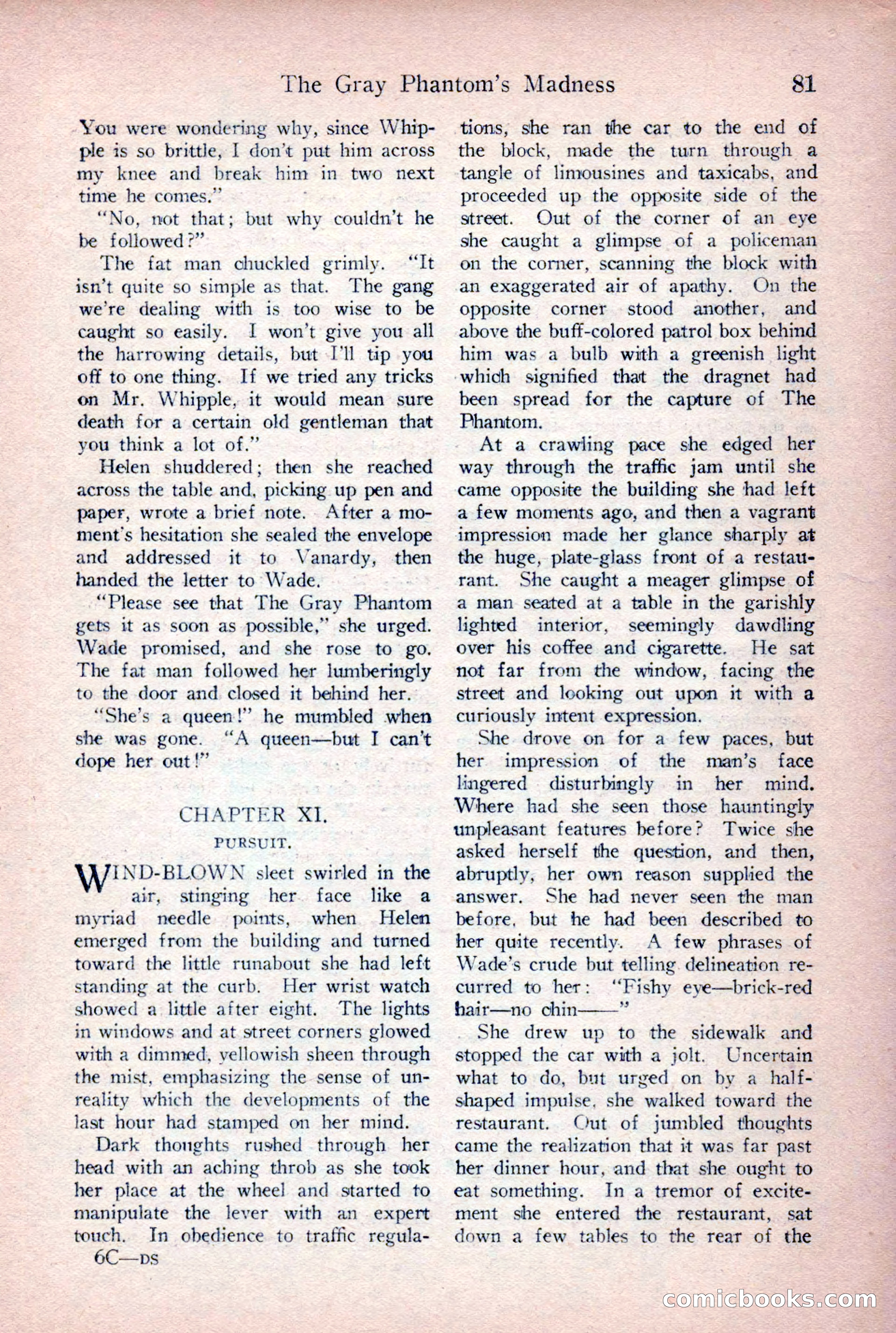 The Gray Phantom's Madness 81

You were wondering why, since Whipple is so brittle, I don't put him across my knee and break him in two next time he comes."

"No, not that; but why couldn't he be followed?"

The fat man chuckled grimly. "It isn't quite so simple as that. The gang we're dealing with is too wise to be caught so easily. I won't give you all the harrowing details, but I'll tip you off to one thing. If we tried any tricks on Mr. Whipple, it would mean sure death for a certain old gentleman that you think a lot of."

Helen shuddered; then she reached across the table and, picking up pen and paper, wrote a brief note. After a moment's hesitation she sealed the envelope and addressed it to Vanardy, then handed the letter to Wade.

"Please see that The Gray Phantom gets it as soon as possible," she urged. Wade promised, and she rose to go. The fat man followed her lumberingly to the door and closed it behind her.

"She's a queen!" he mumbled when she was gone. "A queen—but I can't dope her out!"

CHAPTER XI.

PURSUIT.

WIND-BLOWN sleet swirled in the air, stinging her face like a myriad needle points, when Helen emerged from the building and turned toward the little runabout she had left standing at the curb. Her wrist watch showed a little after eight. The lights in windows and at street corners glowed with a dimmed, yellowish sheen through the mist, emphasizing the sense of unreality which the developments of the last hour had stamped on her mind.

Dark thoughts rushed through her head with an aching throb as she took her place at the wheel and started to manipulate the lever with an expert touch. In obedience to traffic regulations, she ran the car to the end of the block, made the turn through a tangle of limousines and taxicabs, and proceeded up the opposite side of the street. Out of the corner of an eye she caught a glimpse of a policeman on the corner, scanning the block with an exaggerated air of apathy. On the opposite corner stood another, and above the buff-colored patrol box behind him was a bulb with a greenish light which signified that the dragnet had been spread for the capture of The Phantom.

At a crawling pace she edged her way through the traffic jam until she came opposite the building she had left a few moments ago, and then a vagrant impression made her glance sharply at the huge, plate-glass front of a restaurant. She caught a meager glimpse of a man seated at a table in the garishly lighted interior, seemingly dawdling over his coffee and cigarette. He sat not far from the window, facing the street and looking out upon it with a curiously intent expression.

She drove on for a few paces, but her impression of the man's face lingered disturbingly in her mind. Where had she seen those hauntingly unpleasant features before? Twice she asked herself the question, and then, abruptly, her own reason supplied the answer. She had never seen the man before, but he had been described to her quite recently. A few phrases of Wade's crude but telling delineation recurred to her: "Fishy eye—brick-red hair—no chin——"

She drew up to the sidewalk and stopped the car with a jolt. Uncertain what to do, but urged on by a half-shaped impulse, she walked toward the restaurant. Out of jumbled thoughts came the realization that it was far past her dinner hour, and that she ought to eat something. In a tremor of excitement she entered the restaurant, sat down a few tables to the rear of the

6C—DS

comicbooks.com